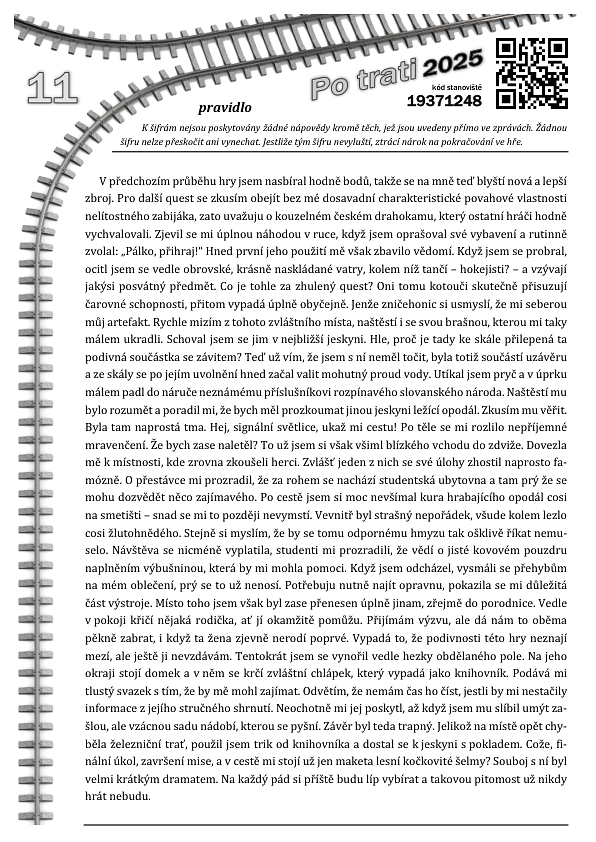 11

Po trati 2025

kód stanoviště
19371248

pravidlo

K šifrám nejsou poskytovány žádné nápovědy kromě těch, jež jsou uvedeny přímo ve zprávách. Žádnou šifru nelze přeskočit ani vynechat. Jestliže tým šifru nevyluští, ztrácí nárok na pokračování ve hře.

V předchozím průběhu hry jsem nasbíral hodně bodů, takže se na mně teď blyští nová a lepší zbroj. Pro další quest se zkusím obejít bez mé dosavadní charakteristické povahové vlastnosti nelítostného zabijáka, zato uvažuju o kouzelném českém drahokamu, který ostatní hráči hodně vychvalovali. Zjevil se mi úplnou náhodou v ruce, když jsem oprašoval své vybavení a rutinně zvolal: „Pálko, přihraj!" Hned první jeho použití mě však zbavilo vědomí. Když jsem se probral, ocitl jsem se vedle obrovské, krásně naskládané vatry, kolem níž tančí – hokejisti? – a vzývají jakýsi posvátný předmět. Co je tohle za zhulený quest? Oni tomu kotouči skutečně přisuzují čarovné schopnosti, přitom vypadá úplně obyčejně. Jenže zničehonic si usmyslí, že mi seberou můj artefakt. Rychle mizím z tohoto zvláštního místa, naštěstí i se svou brašnou, kterou mi taky málem ukradli. Schoval jsem se jim v nejbližší jeskyni. Hle, proč je tady ke skále přilepená ta podivná součástka se závitem? Teď už vím, že jsem s ní neměl točit, byla totiž součástí uzávěru a ze skály se po jejím uvolnění hned začal valit mohutný proud vody. Utíkal jsem pryč a v úprku málem padl do náruče neznámému příslušníkovi rozpínavého slovanského národa. Naštěstí mu bylo rozumět a poradil mi, že bych měl prozkoumat jinou jeskyni ležící opodál. Zkusím mu věřit. Byla tam naprostá tma. Hej, signální světlice, ukaž mi cestu! Po těle se mi rozlilo nepříjemné mravenčení. Že bych zase naletěl? To už jsem si však všiml blízkého vchodu do zdviže. Dovezla mě k místnosti, kde zrovna zkoušeli herci. Zvlášť jeden z nich se své úlohy zhostil naprosto famózně. O přestávce mi prozradil, že za rohem se nachází studentská ubytovna a tam prý že se mohu dozvědět něco zajímavého. Po cestě jsem si moc nevšímal kura hrabajícího opodál cosi na smetišti – snad se mi to později nevymstí. Vevnitř byl strašný nepořádek, všude kolem lezlo cosi žlutohnědého. Stejně si myslím, že by se tomu odpornému hmyzu tak ošklivě říkat nemuselo. Návštěva se nicméně vyplatila, studenti mi prozradili, že vědí o jisté kovovém pouzdru naplněním výbušninou, která by mi mohla pomoci. Když jsem odcházel, vysmáli se přehybům na mém oblečení, prý se to už nenosí. Potřebuju nutně najít opravnu, pokazila se mi důležitá část výstroje. Místo toho jsem však byl zase přenesen úplně jinam, zřejmě do porodnice. Vedle v pokoji křičí nějaká rodička, ať jí okamžitě pomůžu. Přijímám výzvu, ale dá nám to oběma pěkně zabrat, i když ta žena zjevně nerodí poprvé. Vypadá to, že podivnosti této hry neznají mezí, ale ještě ji nevzdávám. Tentokrát jsem se vynořil vedle hezky obdělaného pole. Na jeho okraji stojí domek a v něm se krčí zvláštní chlápek, který vypadá jako knihovník. Podává mi tlustý svazek s tím, že by mě mohl zajímat. Odvětím, že nemám čas ho číst, jestli by mi nestačily informace z jejího stručného shrnutí. Neochotně mi jej poskytl, až když jsem mu slíbil umýt zašlou, ale vzácnou sadu nádobí, kterou se pyšní. Závěr byl teda trapný. Jelikož na místě opět chyběla železniční trať, použil jsem trik od knihovníka a dostal se k jeskyni s pokladem. Cože, finální úkol, završení mise, a v cestě mi stojí už jen maketa lesní kočkovité šelmy? Souboj s ní byl velmi krátkým dramatem. Na každý pád si příště budu líp vybírat a takovou pitomost už nikdy hrát nebudu.